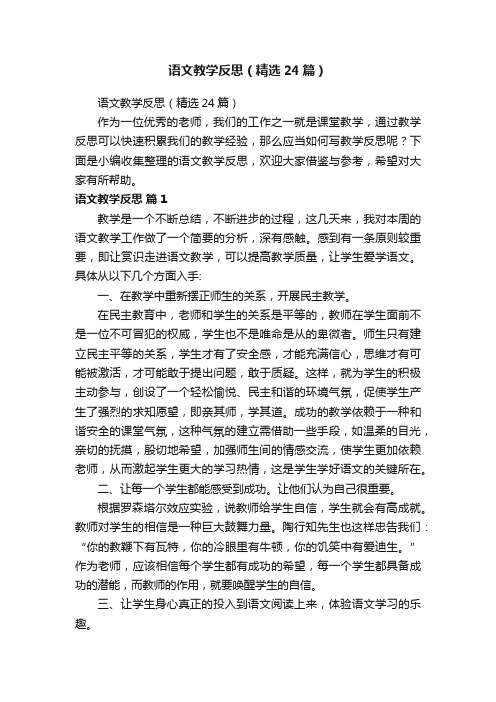 语文教学反思（精选24篇）

语文教学反思（精选24篇）

作为一位优秀的老师，我们的工作之一就是课堂教学，通过教学反思可以快速积累我们的教学经验，那么应当如何写教学反思呢？下面是小编收集整理的语文教学反思，欢迎大家借鉴与参考，希望对大家有所帮助。

语文教学反思 篇1

教学是一个不断总结，不断进步的过程，这几天来，我对本周的语文教学工作做了一个简要的分析，深有感触。感到有一条原则较重要，即让赏识走进语文教学，可以提高教学质量，让学生爱学语文。具体从以下几个方面入手：

一、在教学中重新摆正师生的关系，开展民主教学。

在民主教育中，老师和学生的关系是平等的，教师在学生面前不是一位不可冒犯的权威，学生也不是唯命是从的卑微者。师生只有建立民主平等的关系，学生才有了安全感，才能充满信心，思维才有可能被激活，才可能敢于提出问题，敢于质疑。这样，就为学生的积极主动参与，创设了一个轻松愉悦、民主和谐的环境气氛，促使学生产生了强烈的求知愿望，即亲其师，学其道。成功的教学依赖于一种和谐安全的课堂气氛，这种气氛的建立需借助一些手段，如温柔的目光，亲切的抚摸，殷切地希望，加强师生间的情感交流，使学生更加依赖老师，从而激起学生更大的学习热情，这是学生学好语文的关键所在。

二、让每一个学生都能感受到成功。让他们认为自己很重要。

根据罗森塔尔效应实验，说教师给学生自信，学生就会有高成就。教师对学生的相信是一种巨大鼓舞力量。陶行知先生也这样忠告我们：“你的教鞭下有瓦特，你的冷眼里有牛顿，你的讥笑中有爱迪生。”作为老师，应该相信每个学生都有成功的希望，每一个学生都具备成功的潜能，而教师的作用，就要唤醒学生的自信。

三、让学生身心真正的投入到语文阅读上来，体验语文学习的乐趣。